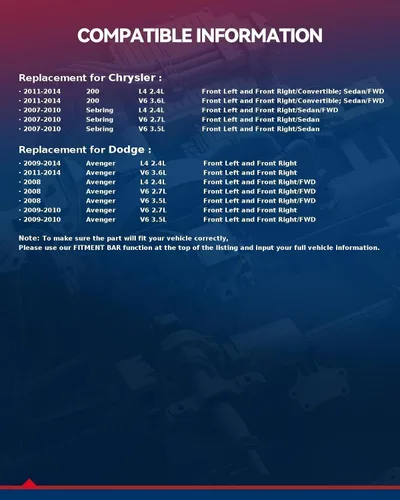 COMPATIBLE INFORMATION

Replacement for Chrysler :

· 2011-2014 200 L4 2.4L Front Left and Front Right/Convertible; Sedan/FWD
· 2011-2014 200 V6 3.6L Front Left and Front Right/Convertible; Sedan/FWD
· 2007-2010 Sebring L4 2.4L Front Left and Front Right/Sedan/FWD
· 2007-2010 Sebring V6 2.7L Front Left and Front Right/Sedan
· 2007-2010 Sebring V6 3.5L Front Left and Front Right/Sedan

Replacement for Dodge :

· 2009-2014 Avenger L4 2.4L Front Left and Front Right
· 2011-2014 Avenger V6 3.6L Front Left and Front Right
· 2008 Avenger L4 2.4L Front Left and Front Right/FWD
· 2008 Avenger V6 2.7L Front Left and Front Right/FWD
· 2008 Avenger V6 3.5L Front Left and Front Right/FWD
· 2009-2010 Avenger V6 2.7L Front Left and Front Right
· 2009-2010 Avenger V6 3.5L Front Left and Front Right/FWD

Note: To make sure the part will fit your vehicle correctly,
Please use our FITMENT BAR function at the top of the listing and input your full vehicle information.